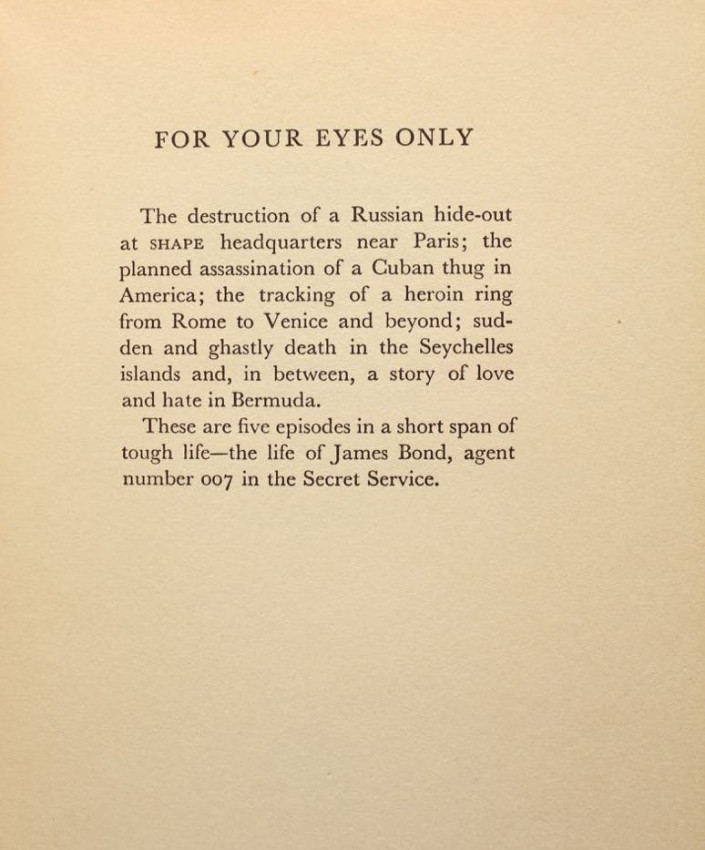 FOR YOUR EYES ONLY

The destruction of a Russian hide-out at SHAPE headquarters near Paris; the planned assassination of a Cuban thug in America; the tracking of a heroin ring from Rome to Venice and beyond; sudden and ghastly death in the Seychelles islands and, in between, a story of love and hate in Bermuda.

These are five episodes in a short span of tough life—the life of James Bond, agent number 007 in the Secret Service.